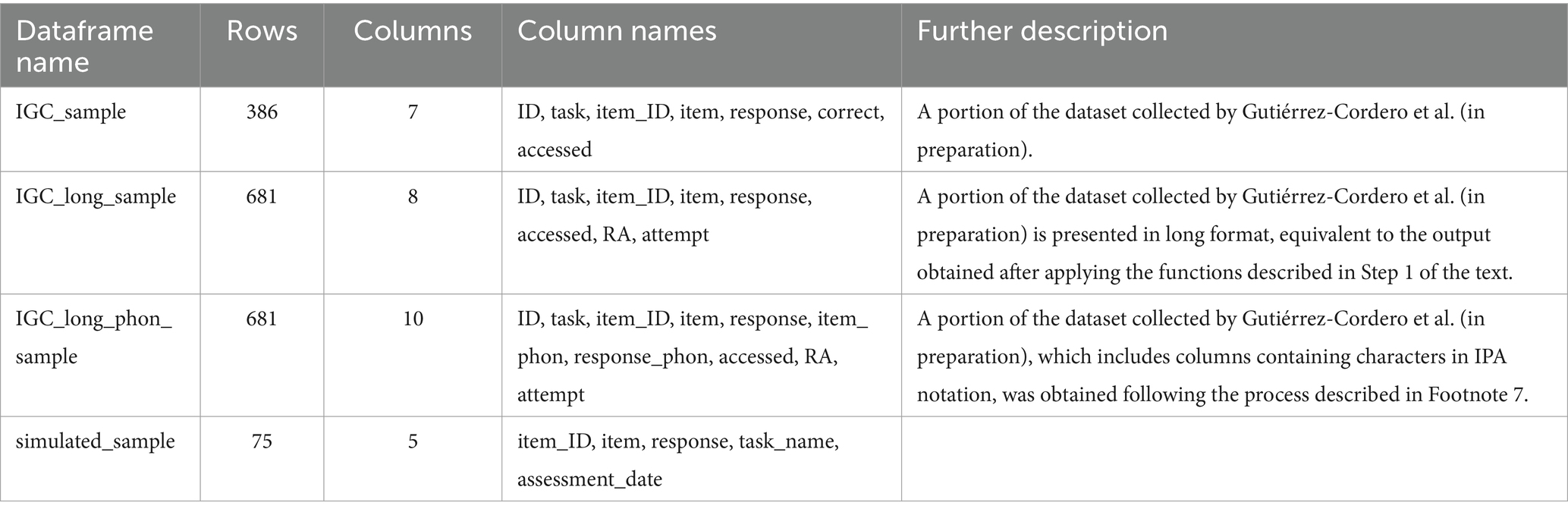 | Dataframe name | Rows | Columns | Column names | Further description |
|---|---|---|---|---|
| IGC_sample | 386 | 7 | ID, task, item_ID, item, response, correct, accessed | A portion of the dataset collected by Gutiérrez-Cordero et al. (in preparation). |
| IGC_long_sample | 681 | 8 | ID, task, item_ID, item, response, accessed, RA, attempt | A portion of the dataset collected by Gutiérrez-Cordero et al. (in preparation) is presented in long format, equivalent to the output obtained after applying the functions described in Step 1 of the text. |
| IGC_long_phon_sample | 681 | 10 | ID, task, item_ID, item, response, item_phon, response_phon, accessed, RA, attempt | A portion of the dataset collected by Gutiérrez-Cordero et al. (in preparation), which includes columns containing characters in IPA notation, was obtained following the process described in Footnote 7. |
| simulated_sample | 75 | 5 | item_ID, item, response, task_name, assessment_date | |